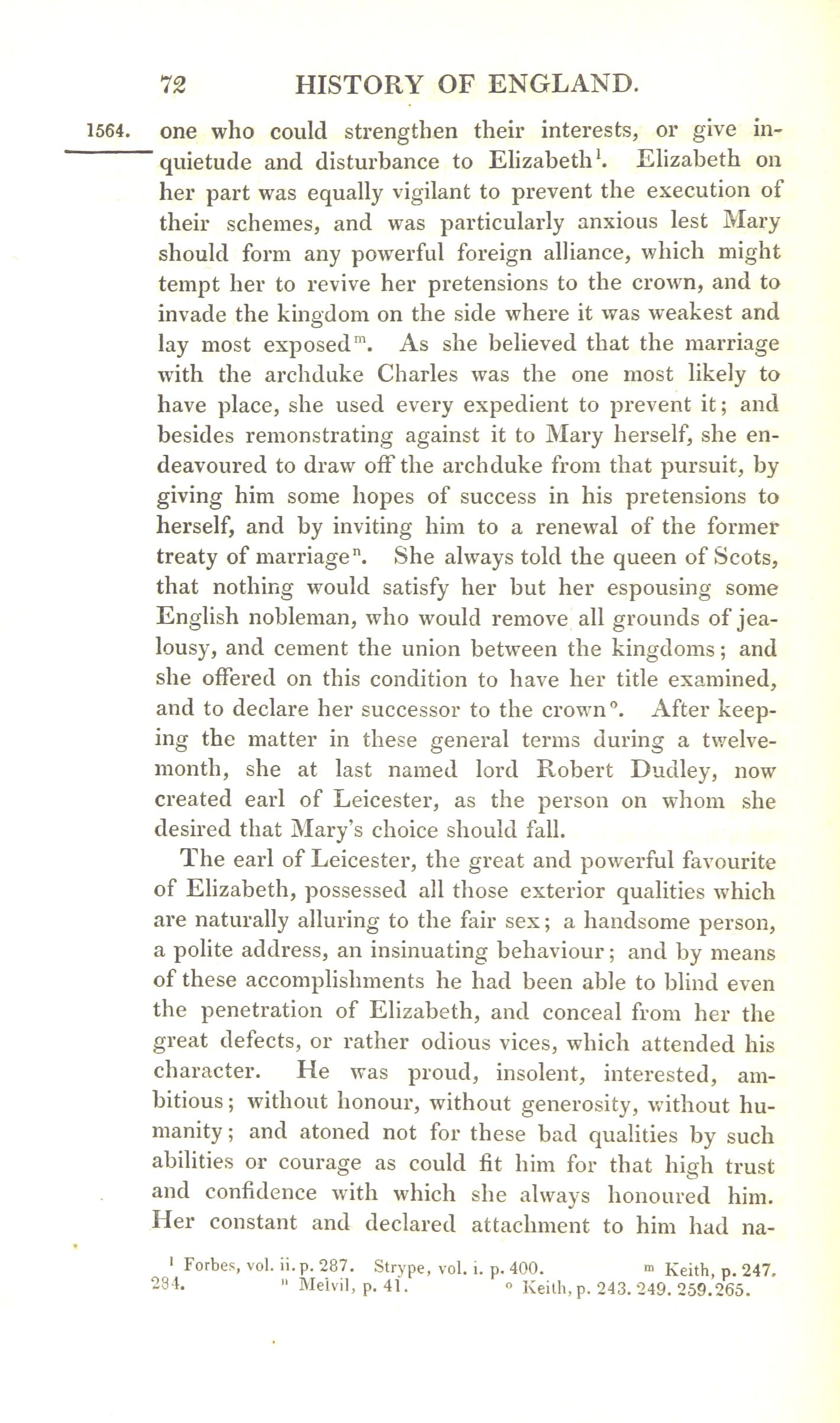 72 HISTORY OF ENGLAND.

1564. one who could strengthen their interests, or give inquietude and disturbance to Elizabeth$^{l}$. Elizabeth on her part was equally vigilant to prevent the execution of their schemes, and was particularly anxious lest Mary should form any powerful foreign alliance, which might tempt her to revive her pretensions to the crown, and to invade the kingdom on the side where it was weakest and lay most exposed$^{m}$. As she believed that the marriage with the archduke Charles was the one most likely to have place, she used every expedient to prevent it; and besides remonstrating against it to Mary herself, she endeavoured to draw off the archduke from that pursuit, by giving him some hopes of success in his pretensions to herself, and by inviting him to a renewal of the former treaty of marriage$^{n}$. She always told the queen of Scots, that nothing would satisfy her but her espousing some English nobleman, who would remove all grounds of jealousy, and cement the union between the kingdoms; and she offered on this condition to have her title examined, and to declare her successor to the crown$^{o}$. After keeping the matter in these general terms during a twelvemonth, she at last named lord Robert Dudley, now created earl of Leicester, as the person on whom she desired that Mary's choice should fall.

The earl of Leicester, the great and powerful favourite of Elizabeth, possessed all those exterior qualities which are naturally alluring to the fair sex; a handsome person, a polite address, an insinuating behaviour; and by means of these accomplishments he had been able to blind even the penetration of Elizabeth, and conceal from her the great defects, or rather odious vices, which attended his character. He was proud, insolent, interested, ambitious; without honour, without generosity, without humanity; and atoned not for these bad qualities by such abilities or courage as could fit him for that high trust and confidence with which she always honoured him. Her constant and declared attachment to him had na-

$^{l}$ Forbes, vol. ii. p. 287. Strype, vol. i. p. 400. $^{m}$ Keith, p. 247. 284. $^{n}$ Melvil, p. 41. $^{o}$ Keith, p. 243. 249. 259. 265.